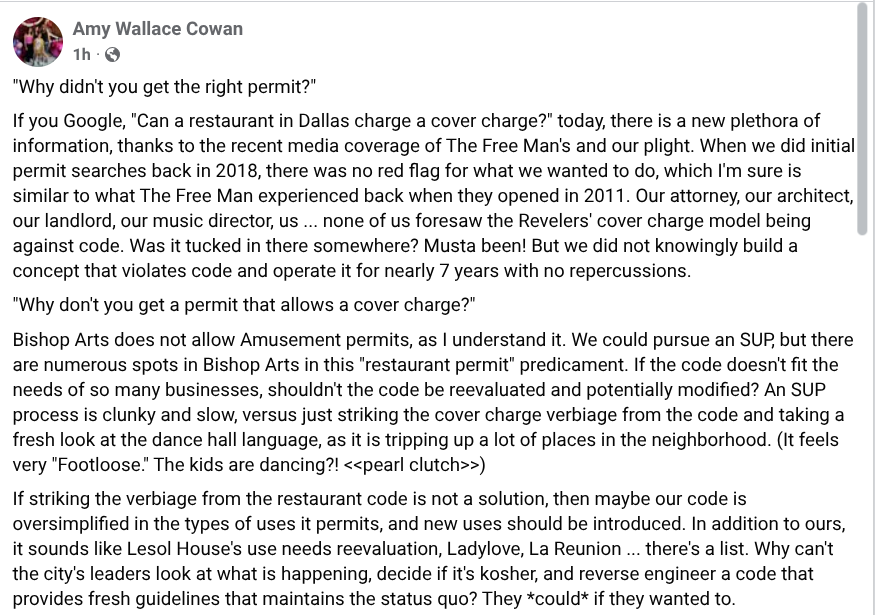 Amy Wallace Cowan
1h ·

"Why didn't you get the right permit?"

If you Google, "Can a restaurant in Dallas charge a cover charge?" today, there is a new plethora of information, thanks to the recent media coverage of The Free Man's and our plight. When we did initial permit searches back in 2018, there was no red flag for what we wanted to do, which I'm sure is similar to what The Free Man experienced back when they opened in 2011. Our attorney, our architect, our landlord, our music director, us ... none of us foresaw the Revelers' cover charge model being against code. Was it tucked in there somewhere? Musta been! But we did not knowingly build a concept that violates code and operate it for nearly 7 years with no repercussions.

"Why don't you get a permit that allows a cover charge?"

Bishop Arts does not allow Amusement permits, as I understand it. We could pursue an SUP, but there are numerous spots in Bishop Arts in this "restaurant permit" predicament. If the code doesn't fit the needs of so many businesses, shouldn't the code be reevaluated and potentially modified? An SUP process is clunky and slow, versus just striking the cover charge verbiage from the code and taking a fresh look at the dance hall language, as it is tripping up a lot of places in the neighborhood. (It feels very "Footloose." The kids are dancing?! <<pearl clutch>>)

If striking the verbiage from the restaurant code is not a solution, then maybe our code is oversimplified in the types of uses it permits, and new uses should be introduced. In addition to ours, it sounds like Lesol House's use needs reevaluation, Ladylove, La Reunion ... there's a list. Why can't the city's leaders look at what is happening, decide if it's kosher, and reverse engineer a code that provides fresh guidelines that maintains the status quo? They *could* if they wanted to.